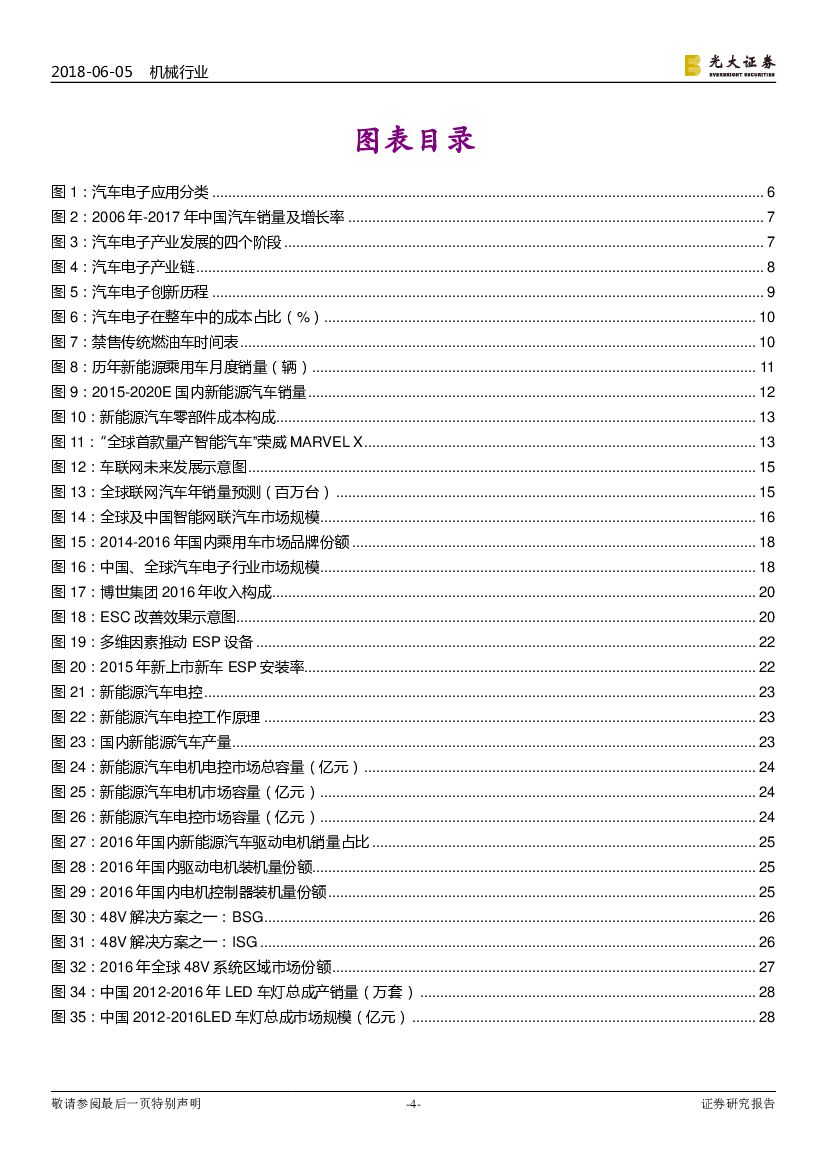 2018-06-05 机械行业

光大证券 EVERBRIGHT SECURITIES

图表目录

图 1：汽车电子应用分类 ........ 6
图 2：2006 年-2017 年中国汽车销量及增长率 ........ 7
图 3：汽车电子产业发展的四个阶段 ........ 7
图 4：汽车电子产业链 ........ 8
图 5：汽车电子创新历程 ........ 9
图 6：汽车电子在整车中的成本占比（%） ........ 10
图 7：禁售传统燃油车时间表 ........ 10
图 8：历年新能源乘用车月度销量（辆） ........ 11
图 9：2015-2020E 国内新能源汽车销量 ........ 12
图 10：新能源汽车零部件成本构成 ........ 13
图 11："全球首款量产智能汽车"荣威 MARVEL X ........ 13
图 12：车联网未来发展示意图 ........ 15
图 13：全球联网汽车年销量预测（百万台） ........ 15
图 14：全球及中国智能网联汽车市场规模 ........ 16
图 15：2014-2016 年国内乘用车市场品牌份额 ........ 18
图 16：中国、全球汽车电子行业市场规模 ........ 18
图 17：博世集团 2016 年收入构成 ........ 20
图 18：ESC 改善效果示意图 ........ 20
图 19：多维因素推动 ESP 设备 ........ 22
图 20：2015 年新上市新车 ESP 安装率 ........ 22
图 21：新能源汽车电控 ........ 23
图 22：新能源汽车电控工作原理 ........ 23
图 23：国内新能源汽车产量 ........ 23
图 24：新能源汽车电机电控市场总容量（亿元） ........ 24
图 25：新能源汽车电机市场容量（亿元） ........ 24
图 26：新能源汽车电控市场容量（亿元） ........ 24
图 27：2016 年国内新能源汽车驱动电机销量占比 ........ 25
图 28：2016 年国内驱动电机装机量份额 ........ 25
图 29：2016 年国内电机控制器装机量份额 ........ 25
图 30：48V 解决方案之一：BSG ........ 26
图 31：48V 解决方案之一：ISG ........ 26
图 32：2016 年全球 48V 系统区域市场份额 ........ 27
图 34：中国 2012-2016 年 LED 车灯总成产销量（万套） ........ 28
图 35：中国 2012-2016LED 车灯总成市场规模（亿元） ........ 28

敬请参阅最后一页特别声明 -4- 证券研究报告